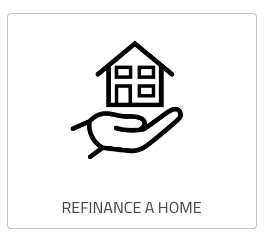 REFINANCE A HOME